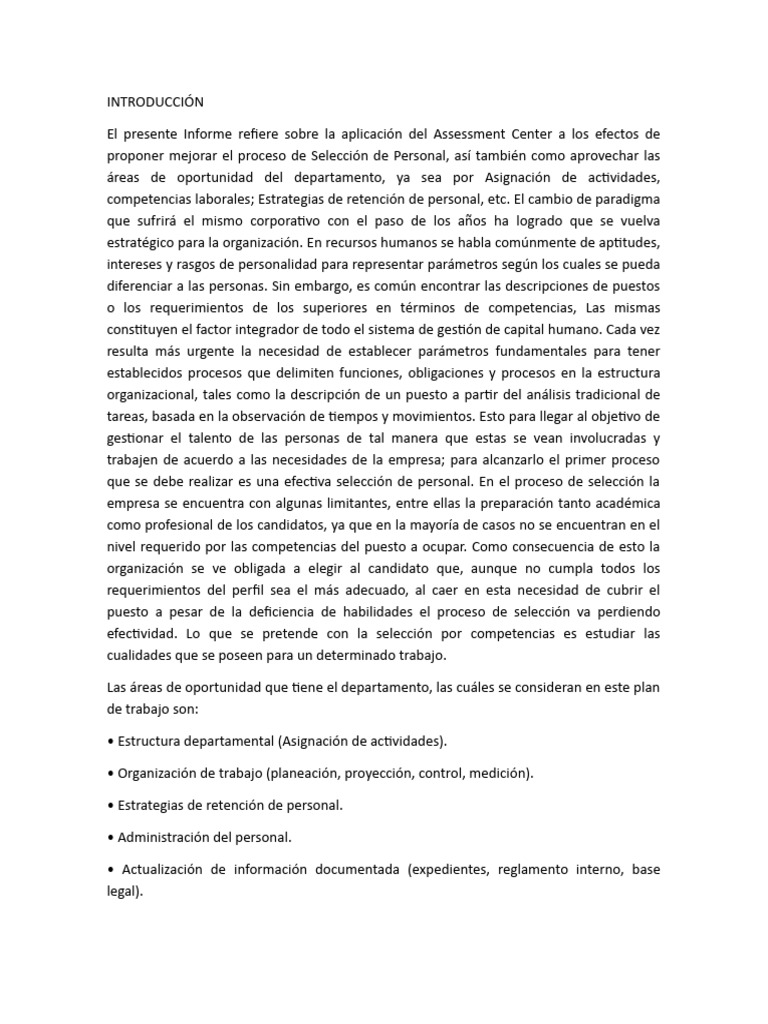 INTRODUCCIÓN

El presente Informe refiere sobre la aplicación del Assessment Center a los efectos de proponer mejorar el proceso de Selección de Personal, así también como aprovechar las áreas de oportunidad del departamento, ya sea por Asignación de actividades, competencias laborales; Estrategias de retención de personal, etc. El cambio de paradigma que sufrirá el mismo corporativo con el paso de los años ha logrado que se vuelva estratégico para la organización. En recursos humanos se habla comúnmente de aptitudes, intereses y rasgos de personalidad para representar parámetros según los cuales se pueda diferenciar a las personas. Sin embargo, es común encontrar las descripciones de puestos o los requerimientos de los superiores en términos de competencias, Las mismas constituyen el factor integrador de todo el sistema de gestión de capital humano. Cada vez resulta más urgente la necesidad de establecer parámetros fundamentales para tener establecidos procesos que delimiten funciones, obligaciones y procesos en la estructura organizacional, tales como la descripción de un puesto a partir del análisis tradicional de tareas, basada en la observación de tiempos y movimientos. Esto para llegar al objetivo de gestionar el talento de las personas de tal manera que estas se vean involucradas y trabajen de acuerdo a las necesidades de la empresa; para alcanzarlo el primer proceso que se debe realizar es una efectiva selección de personal. En el proceso de selección la empresa se encuentra con algunas limitantes, entre ellas la preparación tanto académica como profesional de los candidatos, ya que en la mayoría de casos no se encuentran en el nivel requerido por las competencias del puesto a ocupar. Como consecuencia de esto la organización se ve obligada a elegir al candidato que, aunque no cumpla todos los requerimientos del perfil sea el más adecuado, al caer en esta necesidad de cubrir el puesto a pesar de la deficiencia de habilidades el proceso de selección va perdiendo efectividad. Lo que se pretende con la selección por competencias es estudiar las cualidades que se poseen para un determinado trabajo.

Las áreas de oportunidad que tiene el departamento, las cuáles se consideran en este plan de trabajo son:

• Estructura departamental (Asignación de actividades).

• Organización de trabajo (planeación, proyección, control, medición).

• Estrategias de retención de personal.

• Administración del personal.

• Actualización de información documentada (expedientes, reglamento interno, base legal).